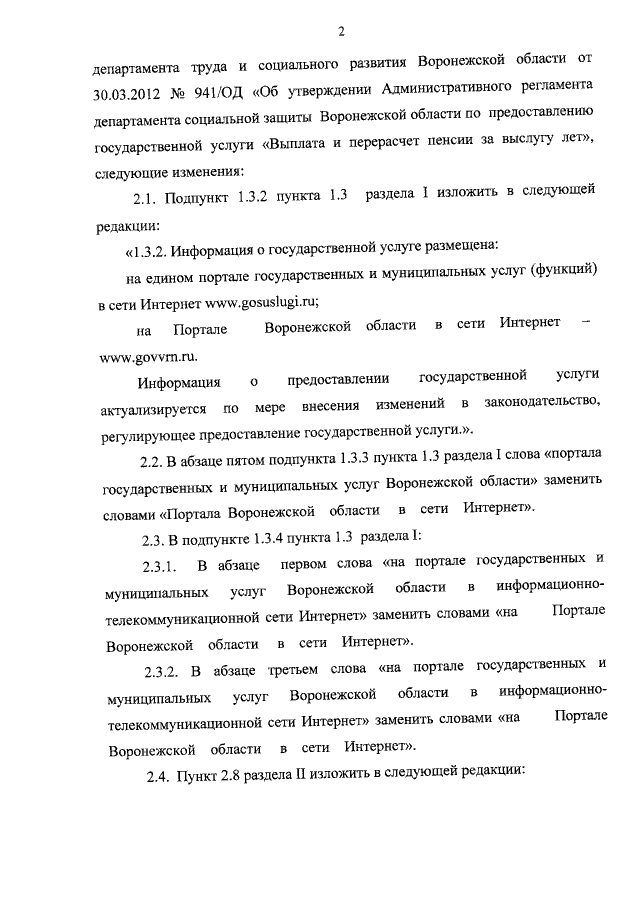 2

департамента труда и социального развития Воронежской области от 30.03.2012 № 941/ОД «Об утверждении Административного регламента департамента социальной защиты Воронежской области по предоставлению государственной услуги «Выплата и перерасчет пенсии за выслугу лет», следующие изменения:

2.1. Подпункт 1.3.2 пункта 1.3 раздела I изложить в следующей редакции:

«1.3.2. Информация о государственной услуге размещена:

на едином портале государственных и муниципальных услуг (функций) в сети Интернет www.gosuslugi.ru;

на Портале Воронежской области в сети Интернет – www.govvrn.ru.

Информация о предоставлении государственной услуги актуализируется по мере внесения изменений в законодательство, регулирующее предоставление государственной услуги.».

2.2. В абзаце пятом подпункта 1.3.3 пункта 1.3 раздела I слова «портала государственных и муниципальных услуг Воронежской области» заменить словами «Портала Воронежской области в сети Интернет».

2.3. В подпункте 1.3.4 пункта 1.3 раздела I:

2.3.1. В абзаце первом слова «на портале государственных и муниципальных услуг Воронежской области в информационно-телекоммуникационной сети Интернет» заменить словами «на Портале Воронежской области в сети Интернет».

2.3.2. В абзаце третьем слова «на портале государственных и муниципальных услуг Воронежской области в информационно-телекоммуникационной сети Интернет» заменить словами «на Портале Воронежской области в сети Интернет».

2.4. Пункт 2.8 раздела II изложить в следующей редакции: